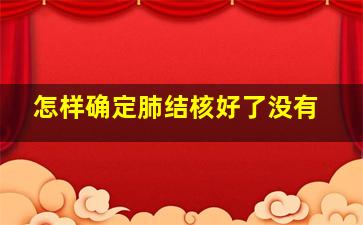 怎样确定肺结核好了没有